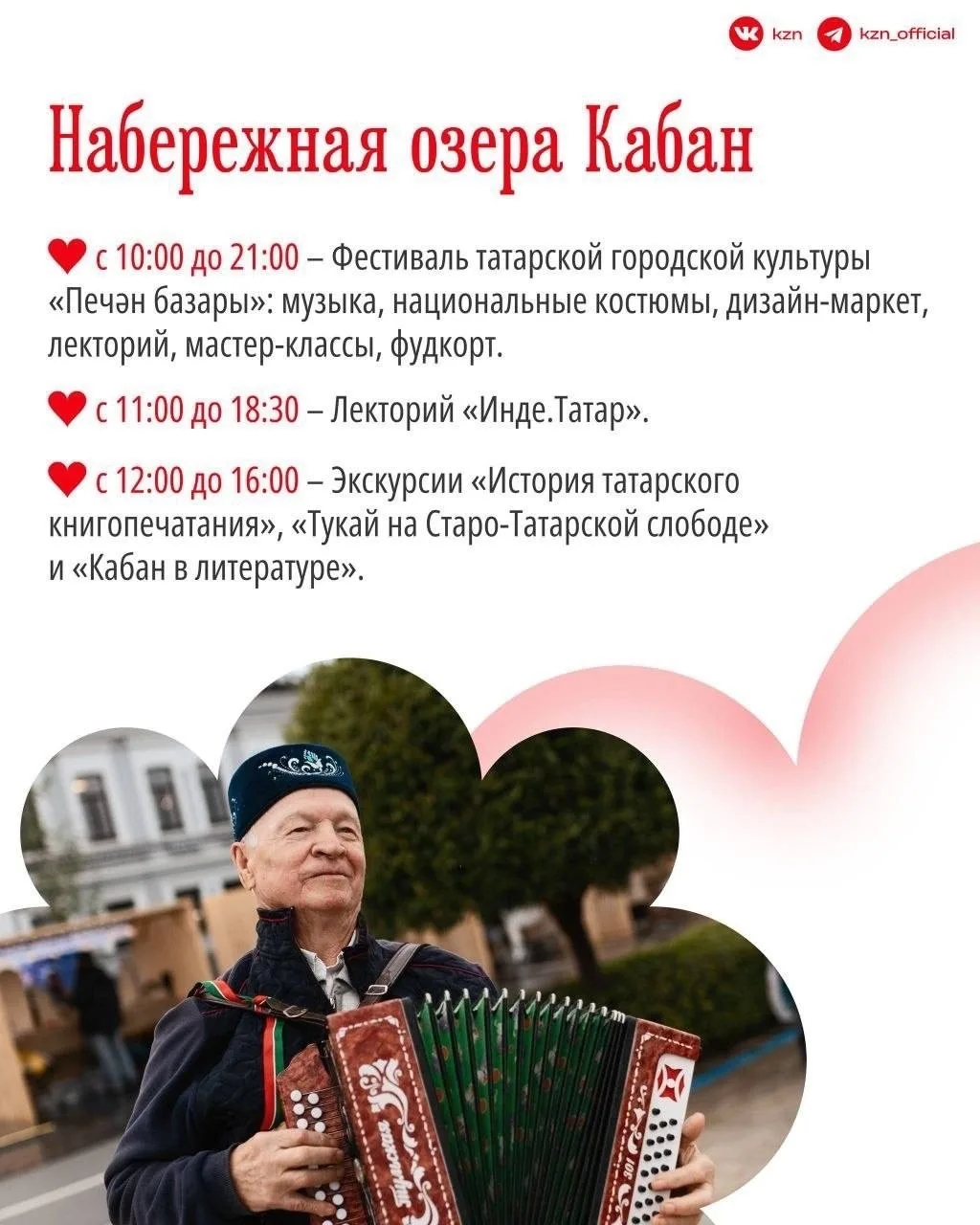 kzn kzn_official

Набережная озера Кабан

с 10:00 до 21:00 – Фестиваль татарской городской культуры «Печән базары»: музыка, национальные костюмы, дизайн-маркет, лекторий, мастер-классы, фудкорт.

с 11:00 до 18:30 – Лекторий «Инде.Татар».

с 12:00 до 16:00 – Экскурсии «История татарского книгопечатания», «Тукай на Старо-Татарской слободе» и «Кабан в литературе».